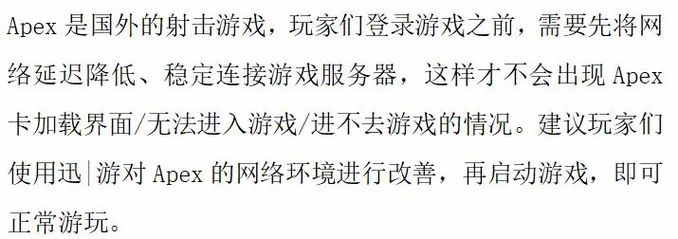 Apex 是国外的射击游戏，玩家们登录游戏之前，需要先将网络延迟降低、稳定连接游戏服务器，这样才不会出现 Apex 卡加载界面/无法进入游戏/进不去游戏的情况。建议玩家们使用迅|游对 Apex 的网络环境进行改善，再启动游戏，即可正常游玩。